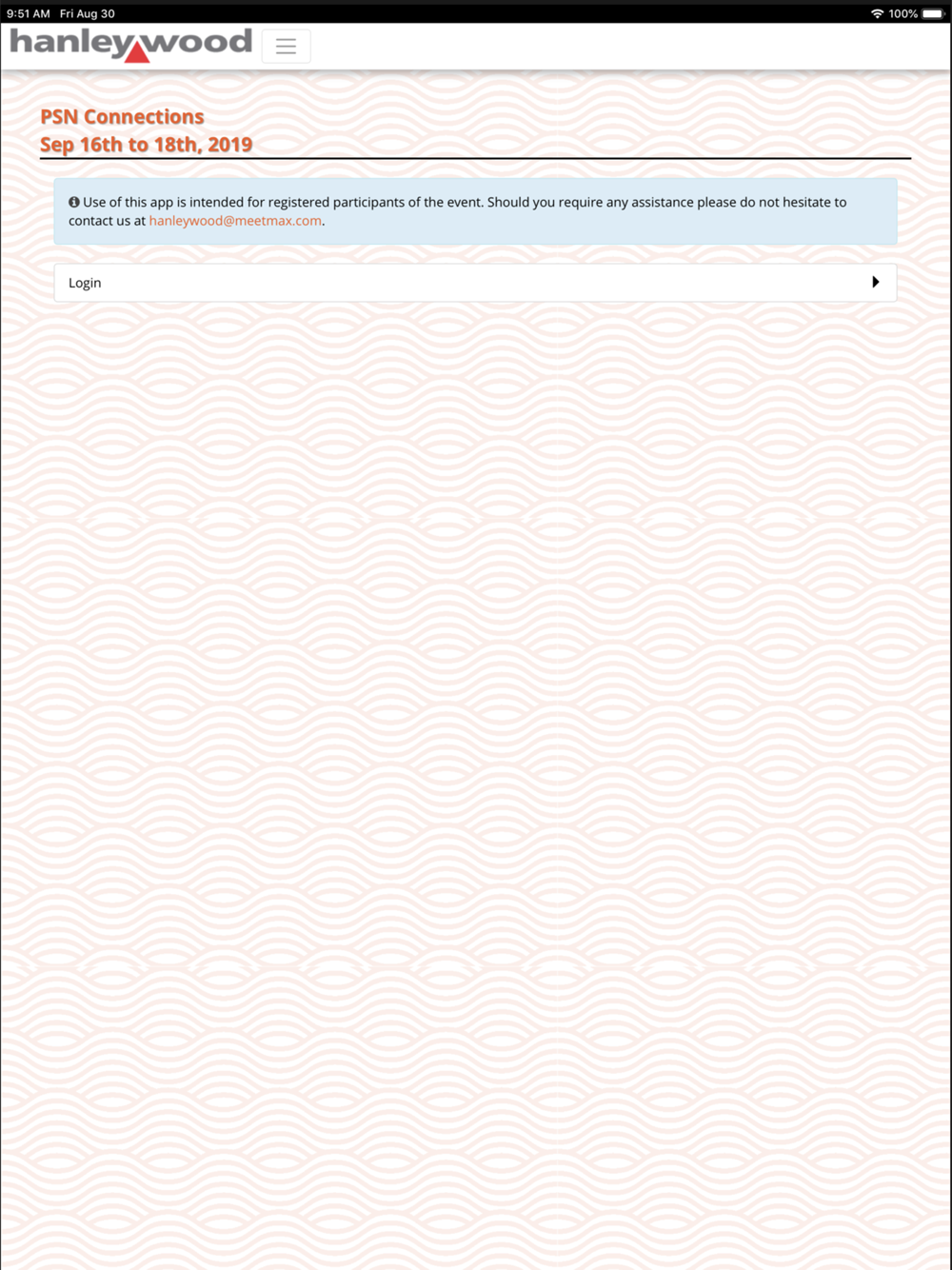 9:51 AM Fri Aug 30

100%

hanleywood

PSN Connections
Sep 16th to 18th, 2019

Use of this app is intended for registered participants of the event. Should you require any assistance please do not hesitate to contact us at hanleywood@meetmax.com.

Login